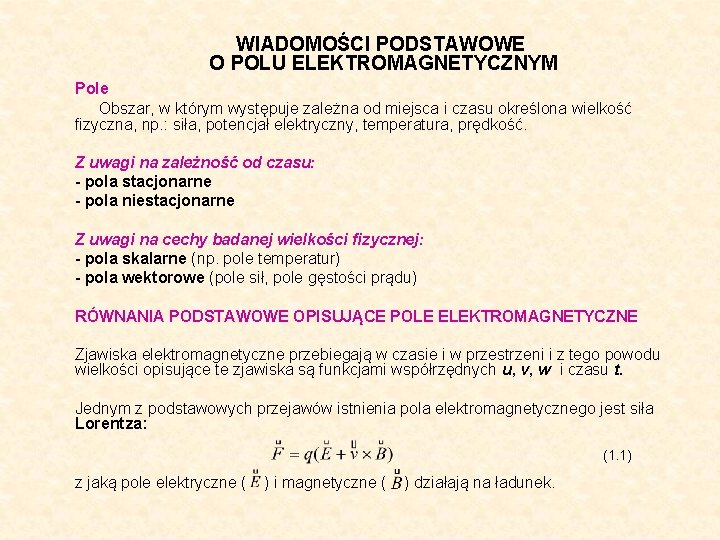 WIADOMOŚCI PODSTAWOWE
O POLU ELEKTROMAGNETYCZNYM

Pole

Obszar, w którym występuje zależna od miejsca i czasu określona wielkość fizyczna, np.: siła, potencjał elektryczny, temperatura, prędkość.

Z uwagi na zależność od czasu:
- pola stacjonarne
- pola niestacjonarne

Z uwagi na cechy badanej wielkości fizycznej:
- pola skalarne (np. pole temperatur)
- pola wektorowe (pole sił, pole gęstości prądu)

RÓWNANIA PODSTAWOWE OPISUJĄCE POLE ELEKTROMAGNETYCZNE

Zjawiska elektromagnetyczne przebiegają w czasie i w przestrzeni i z tego powodu wielkości opisujące te zjawiska są funkcjami współrzędnych u, v, w i czasu t.

Jednym z podstawowych przejawów istnienia pola elektromagnetycznego jest siła Lorentza:

$\vec{F} = q(\vec{E} + \vec{v} \times \vec{B})$ (1.1)

z jaką pole elektryczne ( $\vec{E}$ ) i magnetyczne ( $\vec{B}$ ) działają na ładunek.